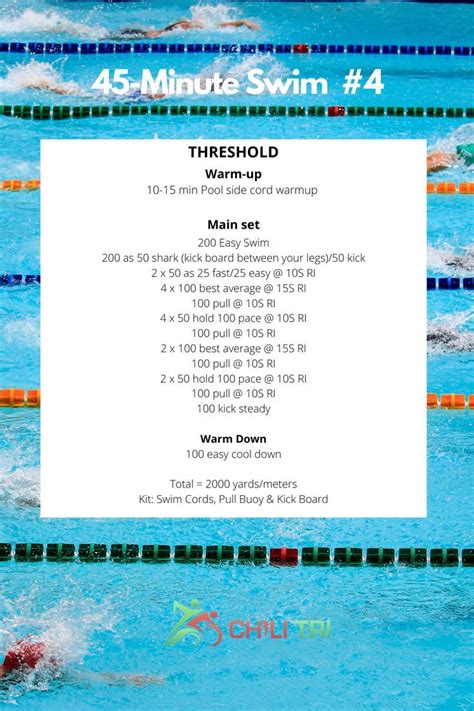 45-Minute Swim #4

THRESHOLD

Warm-up
10-15 min Pool side cord warmup

Main set
200 Easy Swim
200 as 50 shark (kick board between your legs)/50 kick
2 x 50 as 25 fast/25 easy @ 10S RI
4 x 100 best average @ 15S RI
100 pull @ 10S RI
4 x 50 hold 100 pace @ 10S RI
100 pull @ 10S RI
2 x 100 best average @ 15S RI
100 pull @ 10S RI
2 x 50 hold 100 pace @ 10S RI
100 pull @ 10S RI
100 kick steady

Warm Down
100 easy cool down

Total = 2000 yards/meters
Kit: Swim Cords, Pull Buoy & Kick Board

CHILI TRI